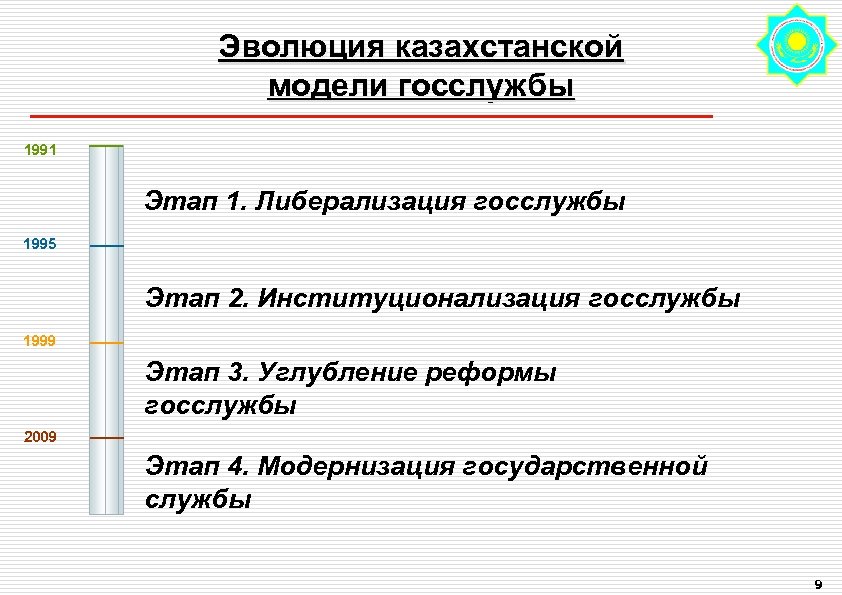 Эволюция казахстанской модели госслужбы

1991

Этап 1. Либерализация госслужбы

1995

Этап 2. Институционализация госслужбы

1999

Этап 3. Углубление реформы госслужбы

2009

Этап 4. Модернизация государственной службы

9